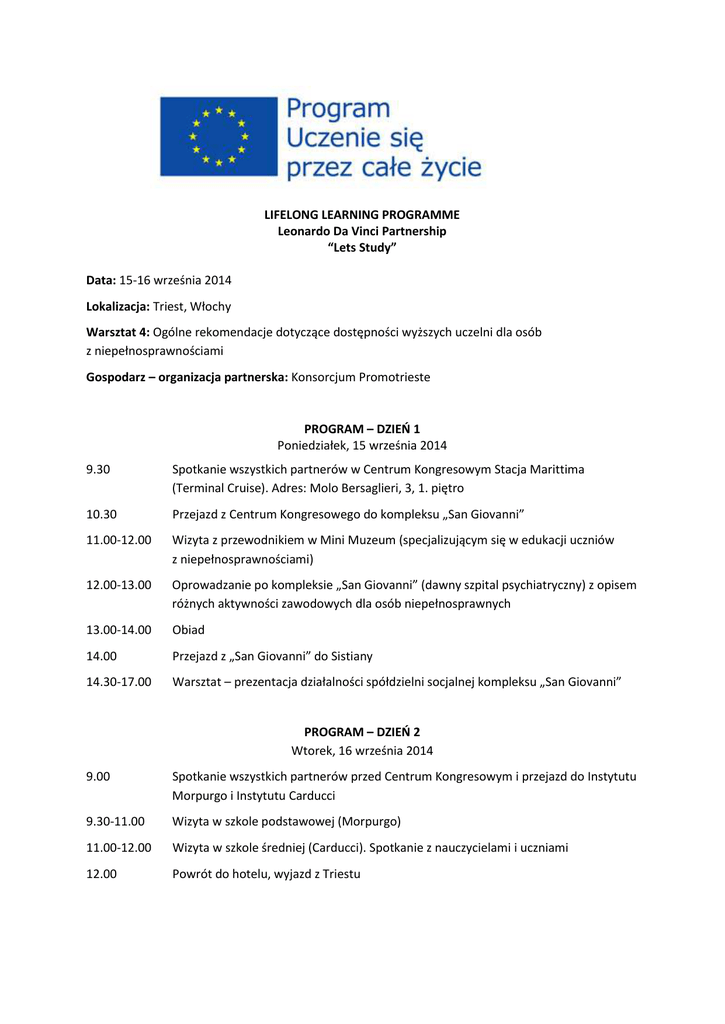 Program Uczenie się przez całe życie

LIFELONG LEARNING PROGRAMME
Leonardo Da Vinci Partnership
“Lets Study”

Data: 15-16 września 2014

Lokalizacja: Triest, Włochy

Warsztat 4: Ogólne rekomendacje dotyczące dostępności wyższych uczelni dla osób z niepełnosprawnościami

Gospodarz – organizacja partnerska: Konsorcjum Promotrieste

PROGRAM – DZIEŃ 1
Poniedziałek, 15 września 2014

| | |
|---|---|
| 9.30 | Spotkanie wszystkich partnerów w Centrum Kongresowym Stacja Marittima (Terminal Cruise). Adres: Molo Bersaglieri, 3, 1. piętro |
| 10.30 | Przejazd z Centrum Kongresowego do kompleksu „San Giovanni” |
| 11.00-12.00 | Wizyta z przewodnikiem w Mini Muzeum (specjalizującym się w edukacji uczniów z niepełnosprawnościami) |
| 12.00-13.00 | Oprowadzanie po kompleksie „San Giovanni” (dawny szpital psychiatryczny) z opisem różnych aktywności zawodowych dla osób niepełnosprawnych |
| 13.00-14.00 | Obiad |
| 14.00 | Przejazd z „San Giovanni” do Sistiany |
| 14.30-17.00 | Warsztat – prezentacja działalności spółdzielni socjalnej kompleksu „San Giovanni” |

PROGRAM – DZIEŃ 2
Wtorek, 16 września 2014

| | |
|---|---|
| 9.00 | Spotkanie wszystkich partnerów przed Centrum Kongresowym i przejazd do Instytutu Morpurgo i Instytutu Carducci |
| 9.30-11.00 | Wizyta w szkole podstawowej (Morpurgo) |
| 11.00-12.00 | Wizyta w szkole średniej (Carducci). Spotkanie z nauczycielami i uczniami |
| 12.00 | Powrót do hotelu, wyjazd z Triestu |